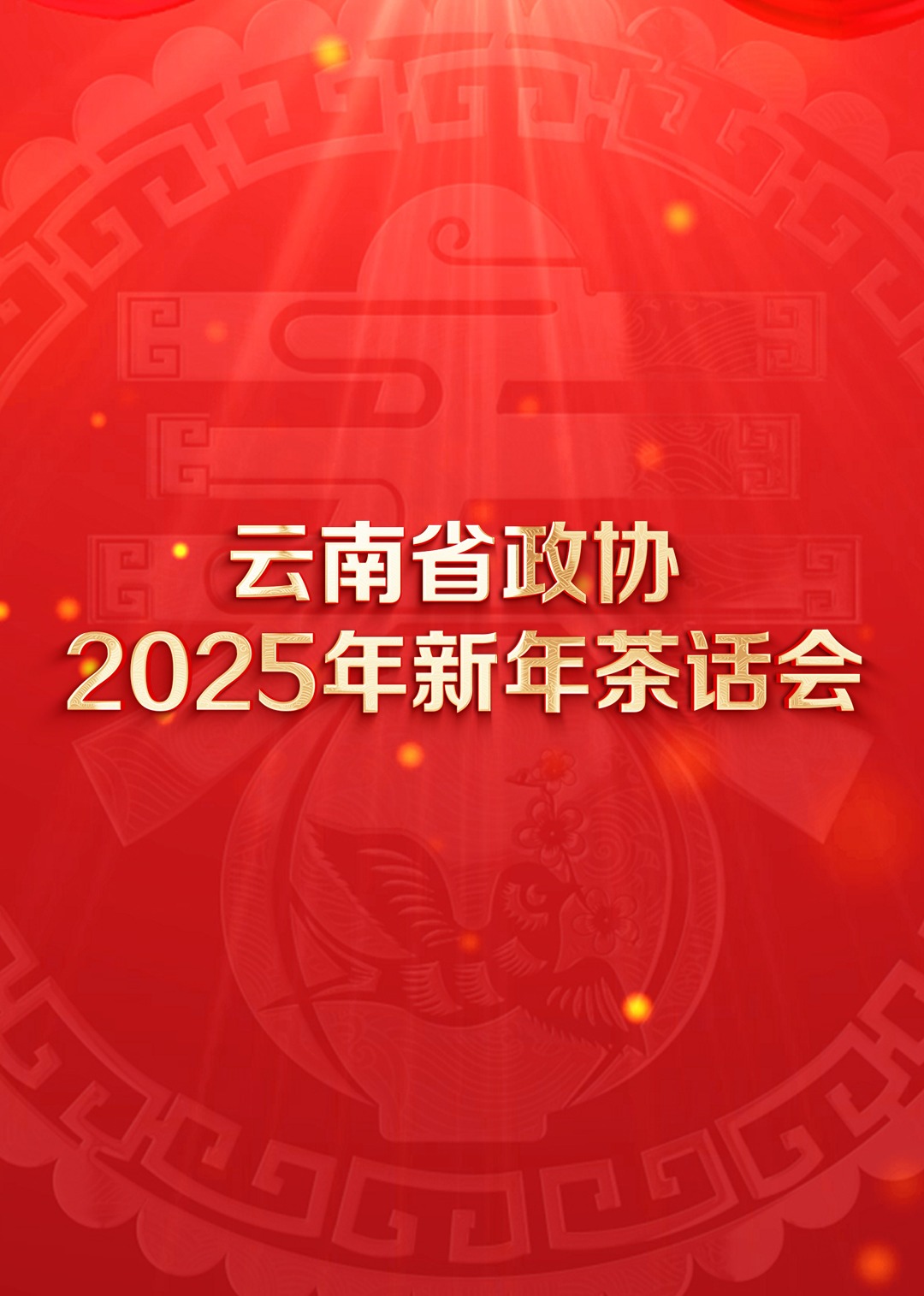 云南省政协
2025年新年茶话会